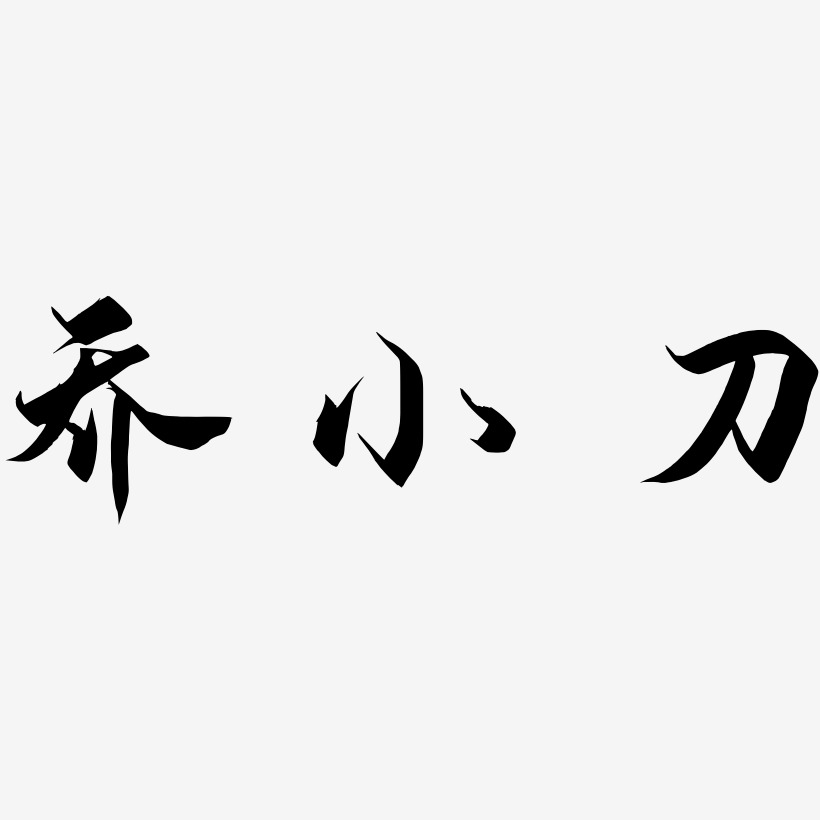 乔小刀